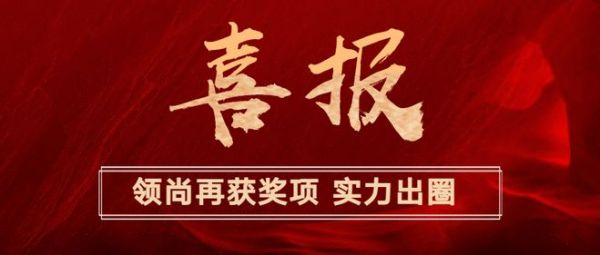 喜报

领尚再获奖项 实力出圈